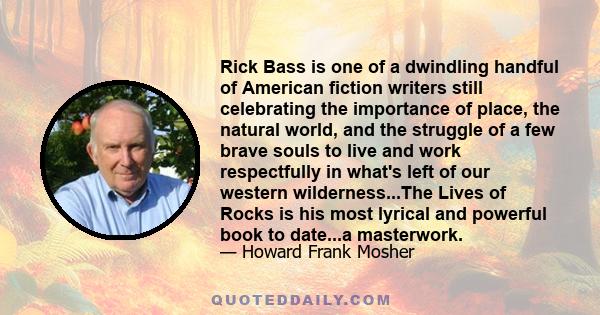 Rick Bass is one of a dwindling handful of American fiction writers still celebrating the importance of place, the natural world, and the struggle of a few brave souls to live and work respectfully in what's left of our western wilderness...The Lives of Rocks is his most lyrical and powerful book to date...a masterwork.
— Howard Frank Mosher

QUOTEDDAILY.COM